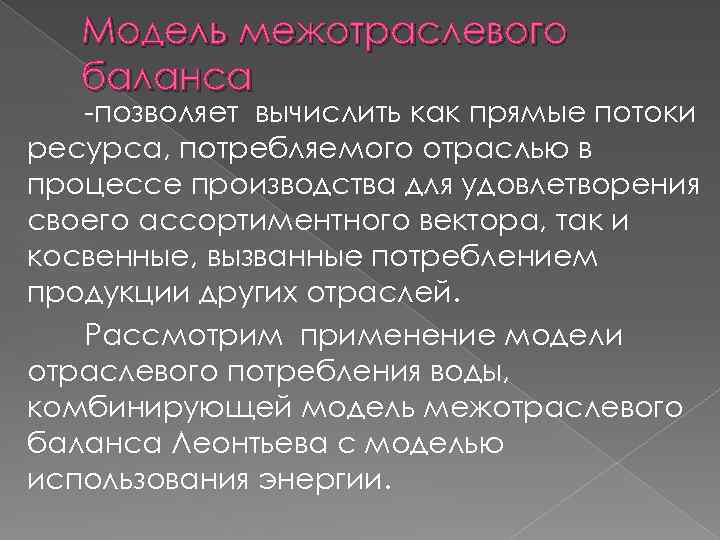 Модель межотраслевого баланса

-позволяет вычислить как прямые потоки ресурса, потребляемого отраслью в процессе производства для удовлетворения своего ассортиментного вектора, так и косвенные, вызванные потреблением продукции других отраслей.

Рассмотрим применение модели отраслевого потребления воды, комбинирующей модель межотраслевого баланса Леонтьева с моделью использования энергии.